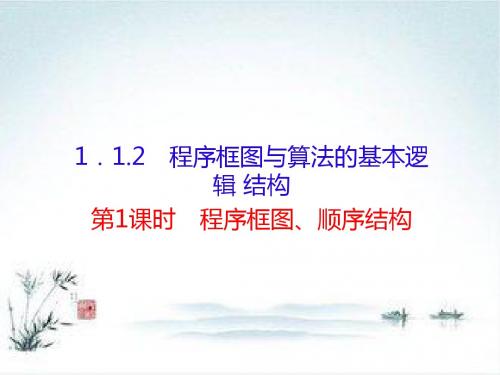 1．1.2　程序框图与算法的基本逻辑 结构

第1课时　程序框图、顺序结构